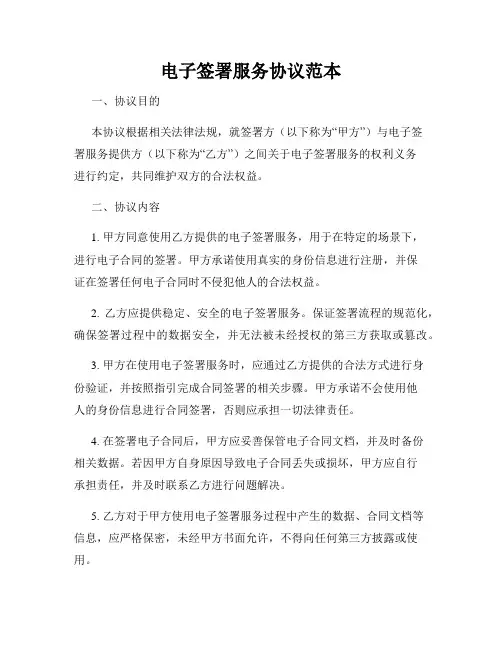 电子签署服务协议范本

一、协议目的

本协议根据相关法律法规，就签署方（以下称为“甲方”）与电子签署服务提供方（以下称为“乙方”）之间关于电子签署服务的权利义务进行约定，共同维护双方的合法权益。

二、协议内容

1. 甲方同意使用乙方提供的电子签署服务，用于在特定的场景下，进行电子合同的签署。甲方承诺使用真实的身份信息进行注册，并保证在签署任何电子合同时不侵犯他人的合法权益。

2. 乙方应提供稳定、安全的电子签署服务。保证签署流程的规范化，确保签署过程中的数据安全，并无法被未经授权的第三方获取或篡改。

3. 甲方在使用电子签署服务时，应通过乙方提供的合法方式进行身份验证，并按照指引完成合同签署的相关步骤。甲方承诺不会使用他人的身份信息进行合同签署，否则应承担一切法律责任。

4. 在签署电子合同后，甲方应妥善保管电子合同文档，并及时备份相关数据。若因甲方自身原因导致电子合同丢失或损坏，甲方应自行承担责任，并及时联系乙方进行问题解决。

5. 乙方对于甲方使用电子签署服务过程中产生的数据、合同文档等信息，应严格保密，未经甲方书面允许，不得向任何第三方披露或使用。